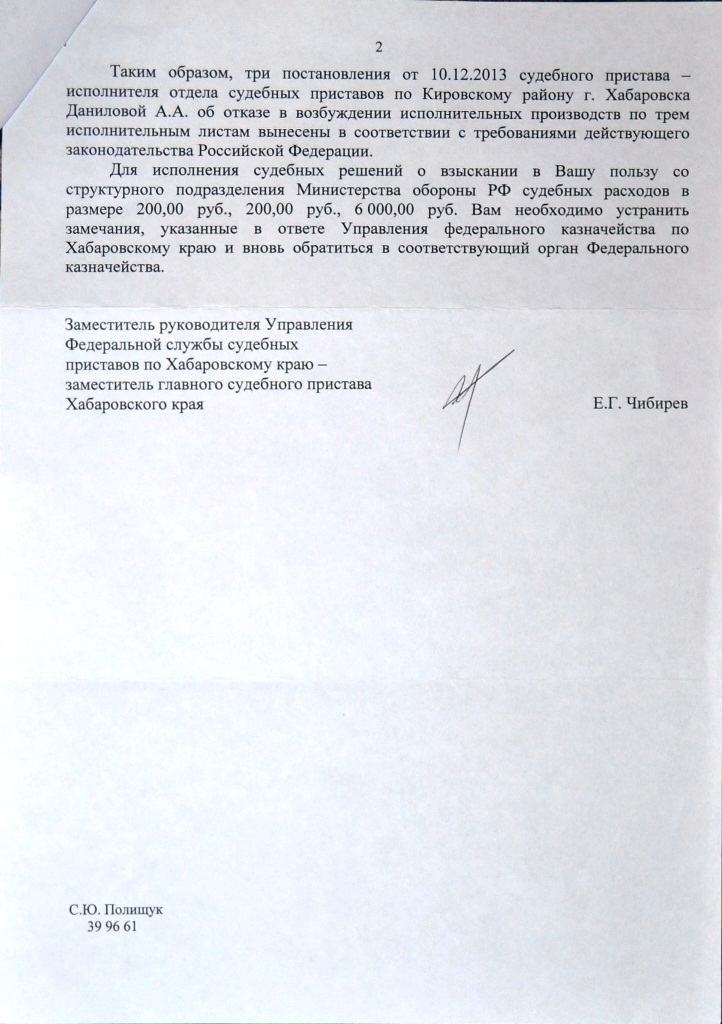 2

Таким образом, три постановления от 10.12.2013 судебного пристава – исполнителя отдела судебных приставов по Кировскому району г. Хабаровска Даниловой А.А. об отказе в возбуждении исполнительных производств по трем исполнительным листам вынесены в соответствии с требованиями действующего законодательства Российской Федерации.

Для исполнения судебных решений о взыскании в Вашу пользу со структурного подразделения Министерства обороны РФ судебных расходов в размере 200,00 руб., 200,00 руб., 6 000,00 руб. Вам необходимо устранить замечания, указанные в ответе Управления федерального казначейства по Хабаровскому краю и вновь обратиться в соответствующий орган Федерального казначейства.

Заместитель руководителя Управления Федеральной службы судебных приставов по Хабаровскому краю – заместитель главного судебного пристава Хабаровского края

Е.Г. Чибирев

С.Ю. Полищук
39 96 61